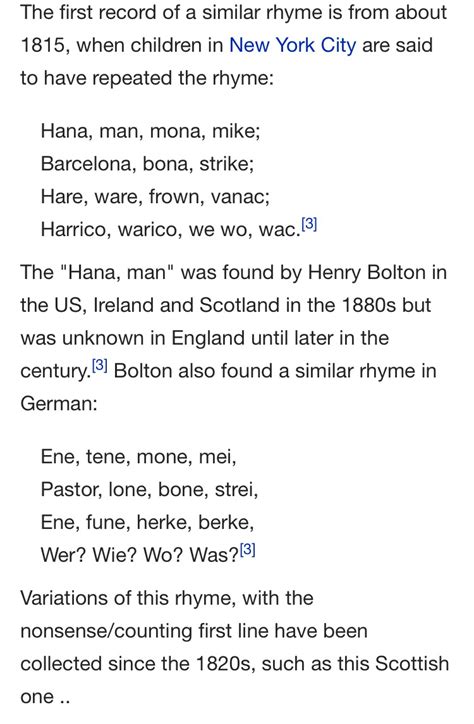 The first record of a similar rhyme is from about 1815, when children in New York City are said to have repeated the rhyme:

Hana, man, mona, mike;
Barcelona, bona, strike;
Hare, ware, frown, vanac;
Harrico, warico, we wo, wac.[3]

The "Hana, man" was found by Henry Bolton in the US, Ireland and Scotland in the 1880s but was unknown in England until later in the century.[3] Bolton also found a similar rhyme in German:

Ene, tene, mone, mei,
Pastor, lone, bone, strei,
Ene, fune, herke, berke,
Wer? Wie? Wo? Was?[3]

Variations of this rhyme, with the nonsense/counting first line have been collected since the 1820s, such as this Scottish one ..